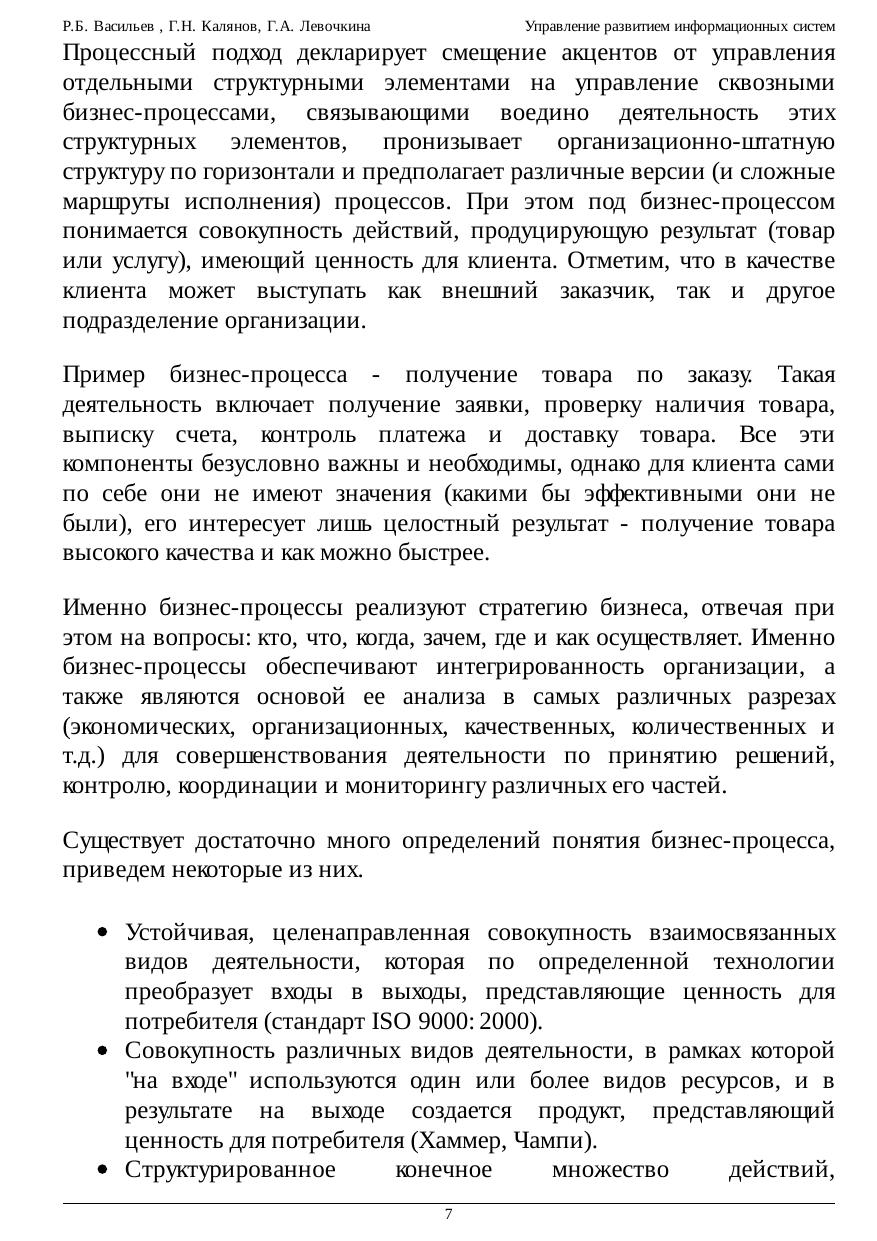 Р.Б. Васильев , Г.Н. Калянов, Г.А. Левочкина Управление развитием информационных систем

Процессный подход декларирует смещение акцентов от управления отдельными структурными элементами на управление сквозными бизнес-процессами, связывающими воедино деятельность этих структурных элементов, пронизывает организационно-штатную структуру по горизонтали и предполагает различные версии (и сложные маршруты исполнения) процессов. При этом под бизнес-процессом понимается совокупность действий, продуцирующую результат (товар или услугу), имеющий ценность для клиента. Отметим, что в качестве клиента может выступать как внешний заказчик, так и другое подразделение организации.

Пример бизнес-процесса - получение товара по заказу. Такая деятельность включает получение заявки, проверку наличия товара, выписку счета, контроль платежа и доставку товара. Все эти компоненты безусловно важны и необходимы, однако для клиента сами по себе они не имеют значения (какими бы эффективными они не были), его интересует лишь целостный результат - получение товара высокого качества и как можно быстрее.

Именно бизнес-процессы реализуют стратегию бизнеса, отвечая при этом на вопросы: кто, что, когда, зачем, где и как осуществляет. Именно бизнес-процессы обеспечивают интегрированность организации, а также являются основой ее анализа в самых различных разрезах (экономических, организационных, качественных, количественных и т.д.) для совершенствования деятельности по принятию решений, контролю, координации и мониторингу различных его частей.

Существует достаточно много определений понятия бизнес-процесса, приведем некоторые из них.

• Устойчивая, целенаправленная совокупность взаимосвязанных видов деятельности, которая по определенной технологии преобразует входы в выходы, представляющие ценность для потребителя (стандарт ISO 9000: 2000).
• Совокупность различных видов деятельности, в рамках которой "на входе" используются один или более видов ресурсов, и в результате на выходе создается продукт, представляющий ценность для потребителя (Хаммер, Чампи).
• Структурированное конечное множество действий,

7